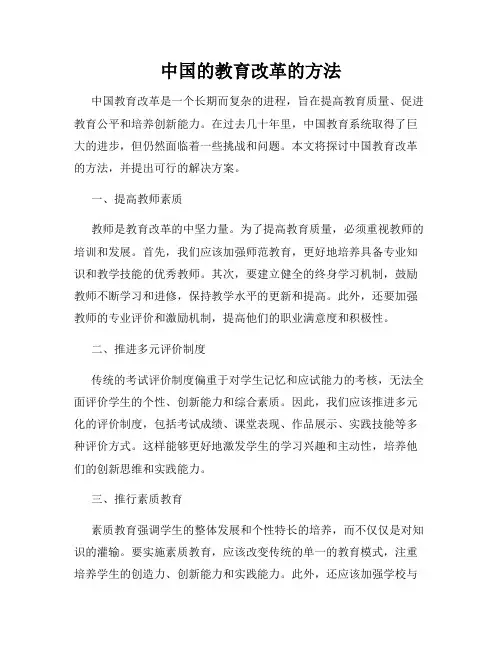 中国的教育改革的方法

中国教育改革是一个长期而复杂的进程，旨在提高教育质量、促进教育公平和培养创新能力。在过去几十年里，中国教育系统取得了巨大的进步，但仍然面临着一些挑战和问题。本文将探讨中国教育改革的方法，并提出可行的解决方案。

一、提高教师素质

教师是教育改革的中坚力量。为了提高教育质量，必须重视教师的培训和发展。首先，我们应该加强师范教育，更好地培养具备专业知识和教学技能的优秀教师。其次，要建立健全的终身学习机制，鼓励教师不断学习和进修，保持教学水平的更新和提高。此外，还要加强教师的专业评价和激励机制，提高他们的职业满意度和积极性。

二、推进多元评价制度

传统的考试评价制度偏重于对学生记忆和应试能力的考核，无法全面评价学生的个性、创新能力和综合素质。因此，我们应该推进多元化的评价制度，包括考试成绩、课堂表现、作品展示、实践技能等多种评价方式。这样能够更好地激发学生的学习兴趣和主动性，培养他们的创新思维和实践能力。

三、推行素质教育

素质教育强调学生的整体发展和个性特长的培养，而不仅仅是对知识的灌输。要实施素质教育，应该改变传统的单一的教育模式，注重培养学生的创造力、创新能力和实践能力。此外，还应该加强学校与